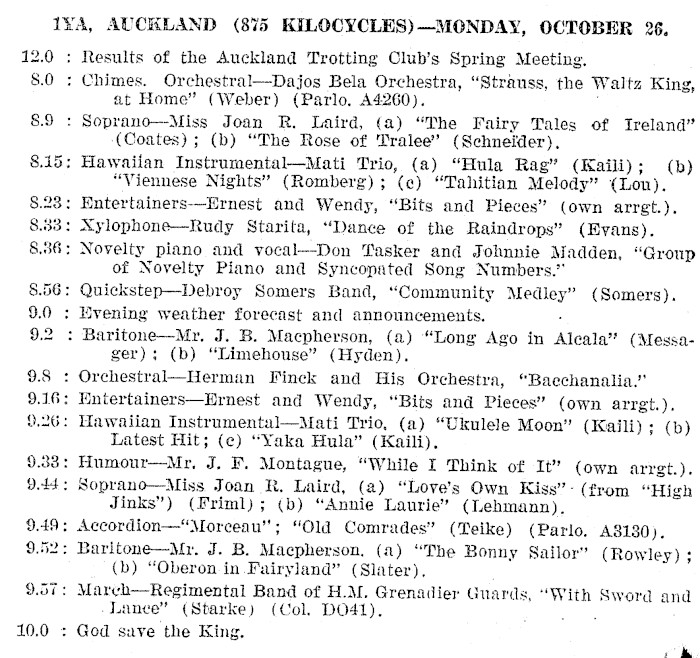 1YA, AUCKLAND (875 KILOCYCLES)—MONDAY, OCTOBER 26.

12.0 : Results of the Auckland Trotting Club's Spring Meeting.

8.0 : Chimes. Orchestral—Dajos Bela Orchestra, "Strauss, the Waltz King, at Home" (Weber) (Parlo. A4260).

8.9 : Soprano—Miss Joan R. Laird, (a) "The Fairy Tales of Ireland" (Coates); (b) "The Rose of Tralee" (Schneider).

8.15: Hawaiian Instrumental—Mati Trio, (a) "Hula Rag" (Kaili); (b) "Viennese Nights" (Romberg); (c) "Tahitian Melody" (Lou).

8.23: Entertainers—Ernest and Wendy, "Bits and Pieces" (own arrgt.).

8.33: Xylophone—Rudy Starita, "Dance of the Raindrops" (Evans).

8.36: Novelty piano and vocal—Don Tasker and Johnnie Madden, "Group of Novelty Piano and Syncopated Song Numbers."

8.56: Quickstep—Debroy Somers Band, "Community Medley" (Somers).

9.0 : Evening weather forecast and announcements.

9.2 : Baritone—Mr. J. B. Macpherson, (a) "Long Ago in Alcala" (Messager); (b) "Limehouse" (Hyden).

9.8 : Orchestral—Herman Finck and His Orchestra, "Bacchanalia."

9.16: Entertainers—Ernest and Wendy, "Bits and Pieces" (own arrgt.).

9.26: Hawaiian Instrumental—Mati Trio, (a) "Ukulele Moon" (Kaili); (b) Latest Hit; (c) "Yaka Hula" (Kaili).

9.33: Humour—Mr. J. F. Montague, "While I Think of It" (own arrgt.).

9.44: Soprano—Miss Joan R. Laird, (a) "Love's Own Kiss" (from "High Jinks") (Friml); (b) "Annie Laurie" (Lehmann).

9.49: Accordion—"Morceau"; "Old Comrades" (Teike) (Parlo. A3130).

9.52: Baritone—Mr. J. B. Macpherson, (a) "The Bonny Sailor" (Rowley); (b) "Oberon in Fairyland" (Slater).

9.57: March—Regimental Band of H.M. Grenadier Guards, "With Sword and Lance" (Starke) (Col. DO41).

10.0 : God save the King.